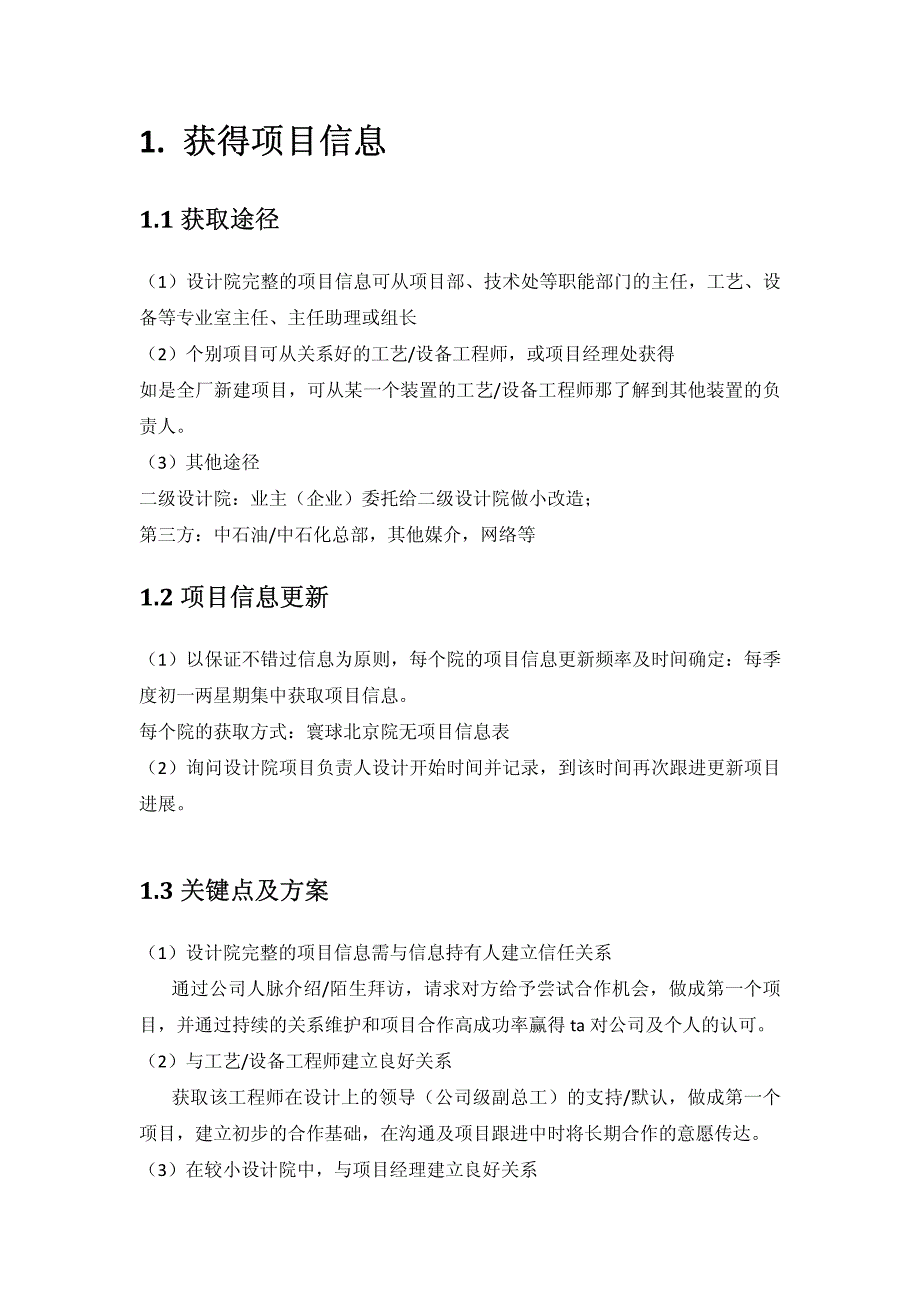 1. 获得项目信息

1.1 获取途径

（1）设计院完整的项目信息可从项目部、技术处等职能部门的主任，工艺、设备等专业室主任、主任助理或组长
（2）个别项目可从关系好的工艺/设备工程师，或项目经理处获得
如是全厂新建项目，可从某一个装置的工艺/设备工程师那了解到其他装置的负责人。
（3）其他途径
二级设计院：业主（企业）委托给二级设计院做小改造；
第三方：中石油/中石化总部，其他媒介，网络等

1.2 项目信息更新

（1）以保证不错过信息为原则，每个院的项目信息更新频率及时间确定：每季度初一两星期集中获取项目信息。
每个院的获取方式：寰球北京院无项目信息表
（2）询问设计院项目负责人设计开始时间并记录，到该时间再次跟进更新项目进展。

1.3 关键点及方案

（1）设计院完整的项目信息需与信息持有人建立信任关系
通过公司人脉介绍/陌生拜访，请求对方给予尝试合作机会，做成第一个项目，并通过持续的关系维护和项目合作高成功率赢得 ta 对公司及个人的认可。
（2）与工艺/设备工程师建立良好关系
获取该工程师在设计上的领导（公司级副总工）的支持/默认，做成第一个项目，建立初步的合作基础，在沟通及项目跟进中时将长期合作的意愿传达。
（3）在较小设计院中，与项目经理建立良好关系